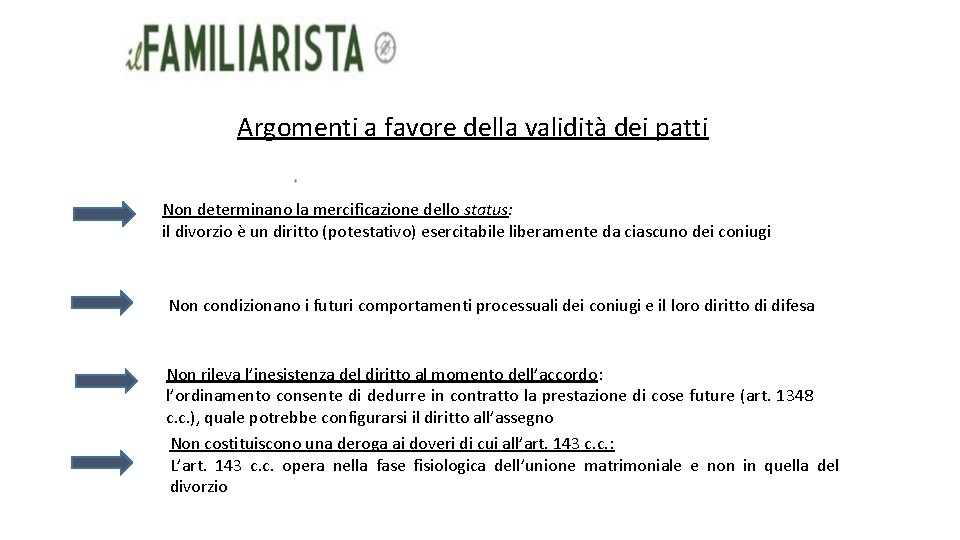 ilFAMILIARISTA

Argomenti a favore della validità dei patti

Non determinano la mercificazione dello status:
il divorzio è un diritto (potestativo) esercitabile liberamente da ciascuno dei coniugi

Non condizionano i futuri comportamenti processuali dei coniugi e il loro diritto di difesa

Non rileva l'inesistenza del diritto al momento dell'accordo:
l'ordinamento consente di dedurre in contratto la prestazione di cose future (art. 1348 c.c.), quale potrebbe configurarsi il diritto all'assegno

Non costituiscono una deroga ai doveri di cui all'art. 143 c.c.:
L'art. 143 c.c. opera nella fase fisiologica dell'unione matrimoniale e non in quella del divorzio